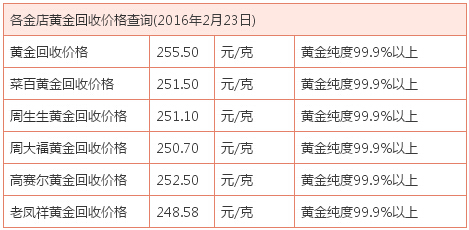 | 各金店黄金回收价格查询(2016年2月23日) | | | |
|---|---|---|---|
| 黄金回收价格 | 255.50 | 元/克 | 黄金纯度99.9%以上 |
| 菜百黄金回收价格 | 251.50 | 元/克 | 黄金纯度99.9%以上 |
| 周生生黄金回收价格 | 251.10 | 元/克 | 黄金纯度99.9%以上 |
| 周大福黄金回收价格 | 250.70 | 元/克 | 黄金纯度99.9%以上 |
| 高赛尔黄金回收价格 | 252.50 | 元/克 | 黄金纯度99.9%以上 |
| 老凤祥黄金回收价格 | 248.58 | 元/克 | 黄金纯度99.9%以上 |